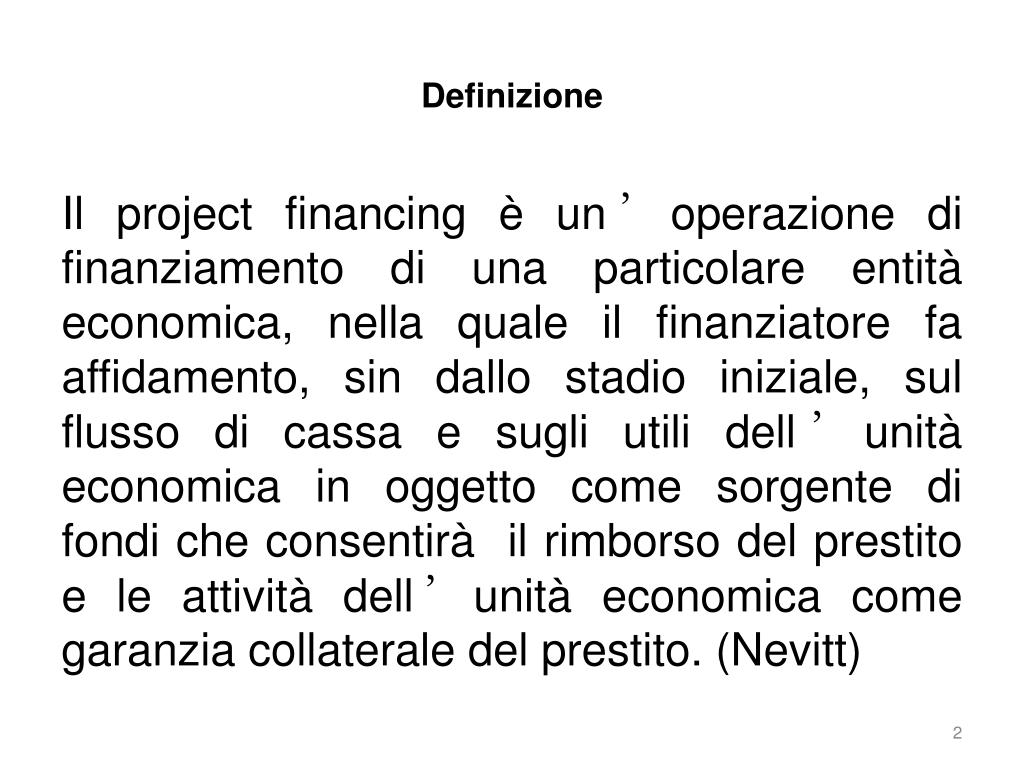 Definizione

Il project financing è un’ operazione di finanziamento di una particolare entità economica, nella quale il finanziatore fa affidamento, sin dallo stadio iniziale, sul flusso di cassa e sugli utili dell’ unità economica in oggetto come sorgente di fondi che consentirà il rimborso del prestito e le attività dell’ unità economica come garanzia collaterale del prestito. (Nevitt)

2